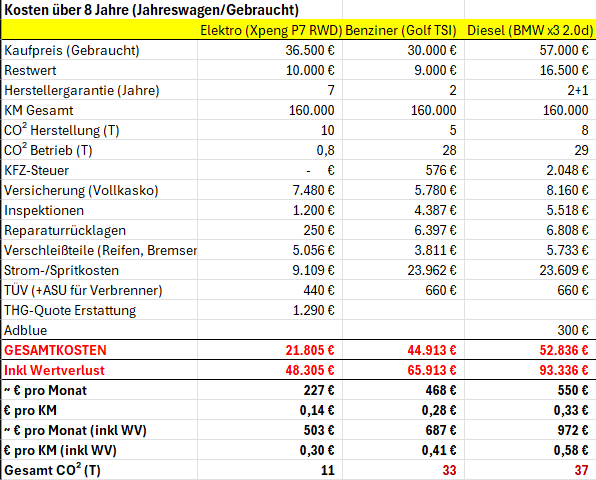 Kosten über 8 Jahre (Jahreswagen/Gebraucht)

| | Elektro (Xpeng P7 RWD) | Benziner (Golf TSI) | Diesel (BMW x3 2.0d) |
|---|---|---|---|
| Kaufpreis (Gebraucht) | 36.500 € | 30.000 € | 57.000 € |
| Restwert | 10.000 € | 9.000 € | 16.500 € |
| Herstellergarantie (Jahre) | 7 | 2 | 2+1 |
| KM Gesamt | 160.000 | 160.000 | 160.000 |
| $CO^2$ Herstellung (T) | 10 | 5 | 8 |
| $CO^2$ Betrieb (T) | 0,8 | 28 | 29 |
| KFZ-Steuer | - € | 576 € | 2.048 € |
| Versicherung (Vollkasko) | 7.480 € | 5.780 € | 8.160 € |
| Inspektionen | 1.200 € | 4.387 € | 5.518 € |
| Reparaturrücklagen | 250 € | 6.397 € | 6.808 € |
| Verschleißteile (Reifen, Bremser | 5.056 € | 3.811 € | 5.733 € |
| Strom-/Spritkosten | 9.109 € | 23.962 € | 23.609 € |
| TÜV (+ASU für Verbrenner) | 440 € | 660 € | 660 € |
| THG-Quote Erstattung | 1.290 € | | |
| Adblue | | | 300 € |
| GESAMTKOSTEN | 21.805 € | 44.913 € | 52.836 € |
| Inkl Wertverlust | 48.305 € | 65.913 € | 93.336 € |
| ~ € pro Monat | 227 € | 468 € | 550 € |
| € pro KM | 0,14 € | 0,28 € | 0,33 € |
| ~ € pro Monat (inkl WV) | 503 € | 687 € | 972 € |
| € pro KM (inkl WV) | 0,30 € | 0,41 € | 0,58 € |
| Gesamt $CO^2$ (T) | 11 | 33 | 37 |